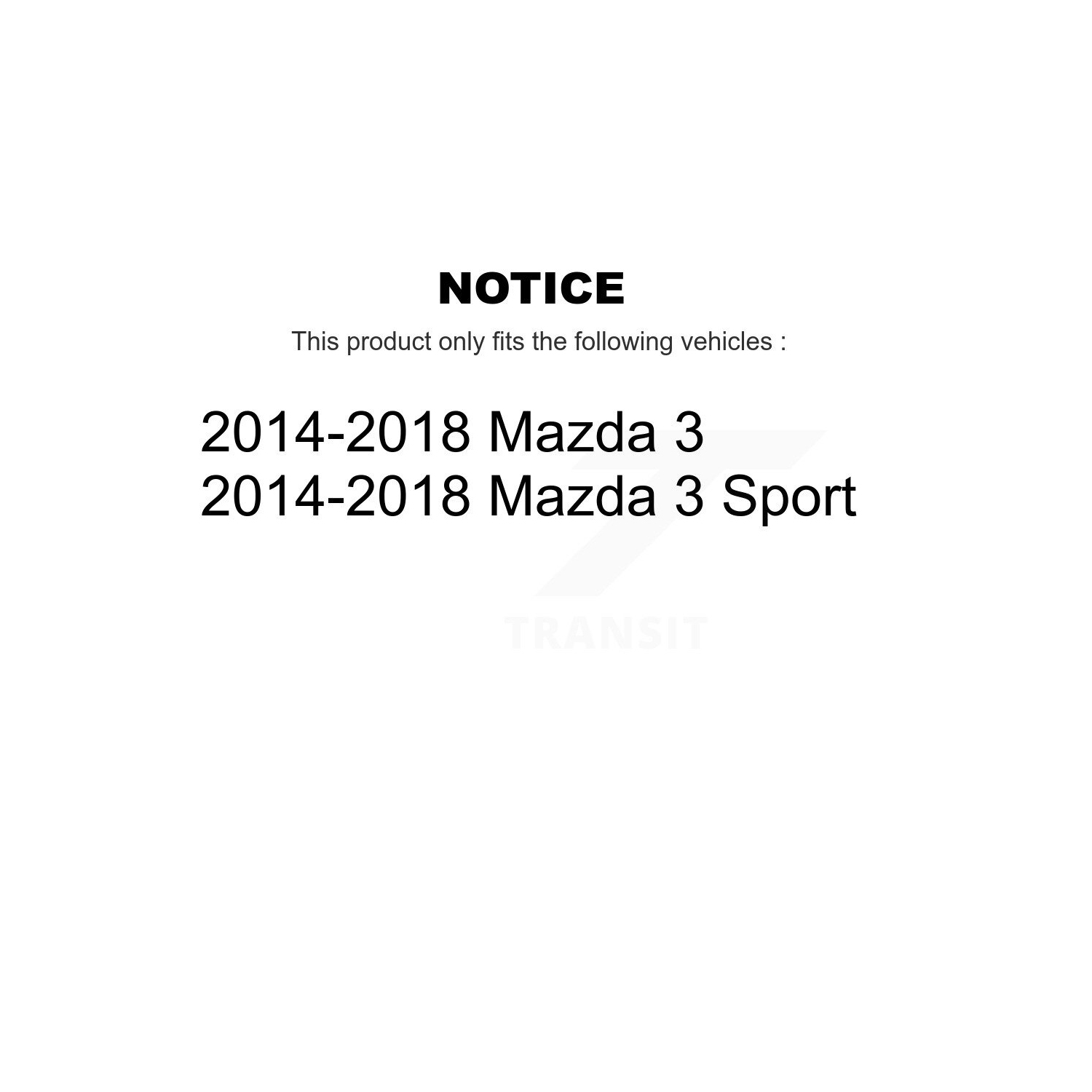 NOTICE

This product only fits the following vehicles :

2014-2018 Mazda 3
2014-2018 Mazda 3 Sport

TRANSIT